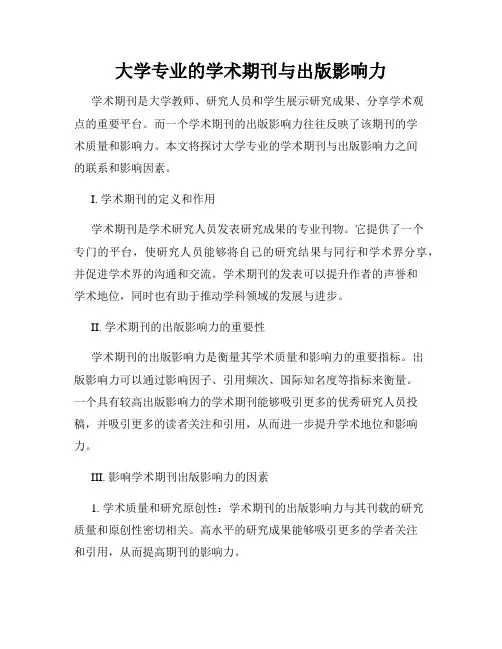 大学专业的学术期刊与出版影响力

学术期刊是大学教师、研究人员和学生展示研究成果、分享学术观点的重要平台。而一个学术期刊的出版影响力往往反映了该期刊的学术质量和影响力。本文将探讨大学专业的学术期刊与出版影响力之间的联系和影响因素。

I. 学术期刊的定义和作用

学术期刊是学术研究人员发表研究成果的专业刊物。它提供了一个专门的平台，使研究人员能够将自己的研究结果与同行和学术界分享，并促进学术界的沟通和交流。学术期刊的发表可以提升作者的声誉和学术地位，同时也有助于推动学科领域的发展与进步。

II. 学术期刊的出版影响力的重要性

学术期刊的出版影响力是衡量其学术质量和影响力的重要指标。出版影响力可以通过影响因子、引用频次、国际知名度等指标来衡量。一个具有较高出版影响力的学术期刊能够吸引更多的优秀研究人员投稿，并吸引更多的读者关注和引用，从而进一步提升学术地位和影响力。

III. 影响学术期刊出版影响力的因素

1. 学术质量和研究原创性：学术期刊的出版影响力与其刊载的研究质量和原创性密切相关。高水平的研究成果能够吸引更多的学者关注和引用，从而提高期刊的影响力。